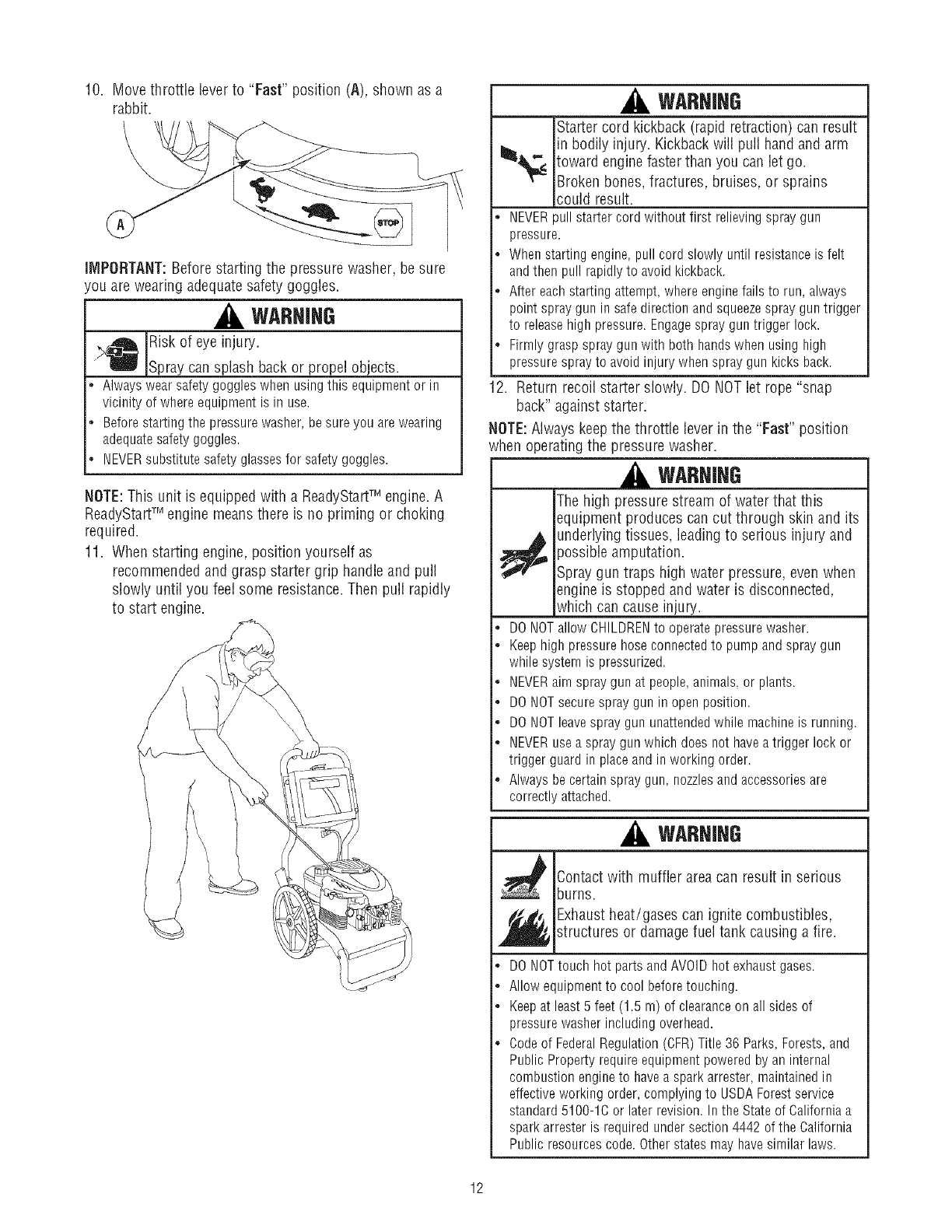 10. Move throttle lever to "Fast" position (A), shown as a rabbit.

A

STOP

IMPORTANT: Before starting the pressure washer, be sure you are wearing adequate safety goggles.

WARNING

Risk of eye injury.

Spray can splash back or propel objects.

• Always wear safety goggles when using this equipment or in vicinity of where equipment is in use.
• Before starting the pressure washer, be sure you are wearing adequate safety goggles.
• NEVER substitute safety glasses for safety goggles.

NOTE: This unit is equipped with a ReadyStart™ engine. A ReadyStart™ engine means there is no priming or choking required.

11. When starting engine, position yourself as recommended and grasp starter grip handle and pull slowly until you feel some resistance. Then pull rapidly to start engine.

WARNING

Starter cord kickback (rapid retraction) can result in bodily injury. Kickback will pull hand and arm toward engine faster than you can let go.

Broken bones, fractures, bruises, or sprains could result.

• NEVER pull starter cord without first relieving spray gun pressure.
• When starting engine, pull cord slowly until resistance is felt and then pull rapidly to avoid kickback.
• After each starting attempt, where engine fails to run, always point spray gun in safe direction and squeeze spray gun trigger to release high pressure. Engage spray gun trigger lock.
• Firmly grasp spray gun with both hands when using high pressure spray to avoid injury when spray gun kicks back.

12. Return recoil starter slowly. DO NOT let rope "snap back" against starter.

NOTE: Always keep the throttle lever in the "Fast" position when operating the pressure washer.

WARNING

The high pressure stream of water that this equipment produces can cut through skin and its underlying tissues, leading to serious injury and possible amputation.

Spray gun traps high water pressure, even when engine is stopped and water is disconnected, which can cause injury.

• DO NOT allow CHILDREN to operate pressure washer.
• Keep high pressure hose connected to pump and spray gun while system is pressurized.
• NEVER aim spray gun at people, animals, or plants.
• DO NOT secure spray gun in open position.
• DO NOT leave spray gun unattended while machine is running.
• NEVER use a spray gun which does not have a trigger lock or trigger guard in place and in working order.
• Always be certain spray gun, nozzles and accessories are correctly attached.

WARNING

Contact with muffler area can result in serious burns.

Exhaust heat/gases can ignite combustibles, structures or damage fuel tank causing a fire.

• DO NOT touch hot parts and AVOID hot exhaust gases.
• Allow equipment to cool before touching.
• Keep at least 5 feet (1.5 m) of clearance on all sides of pressure washer including overhead.
• Code of Federal Regulation (CFR) Title 36 Parks, Forests, and Public Property require equipment powered by an internal combustion engine to have a spark arrester, maintained in effective working order, complying to USDA Forest service standard 5100-1C or later revision. In the State of California a spark arrester is required under section 4442 of the California Public resources code. Other states may have similar laws.

12